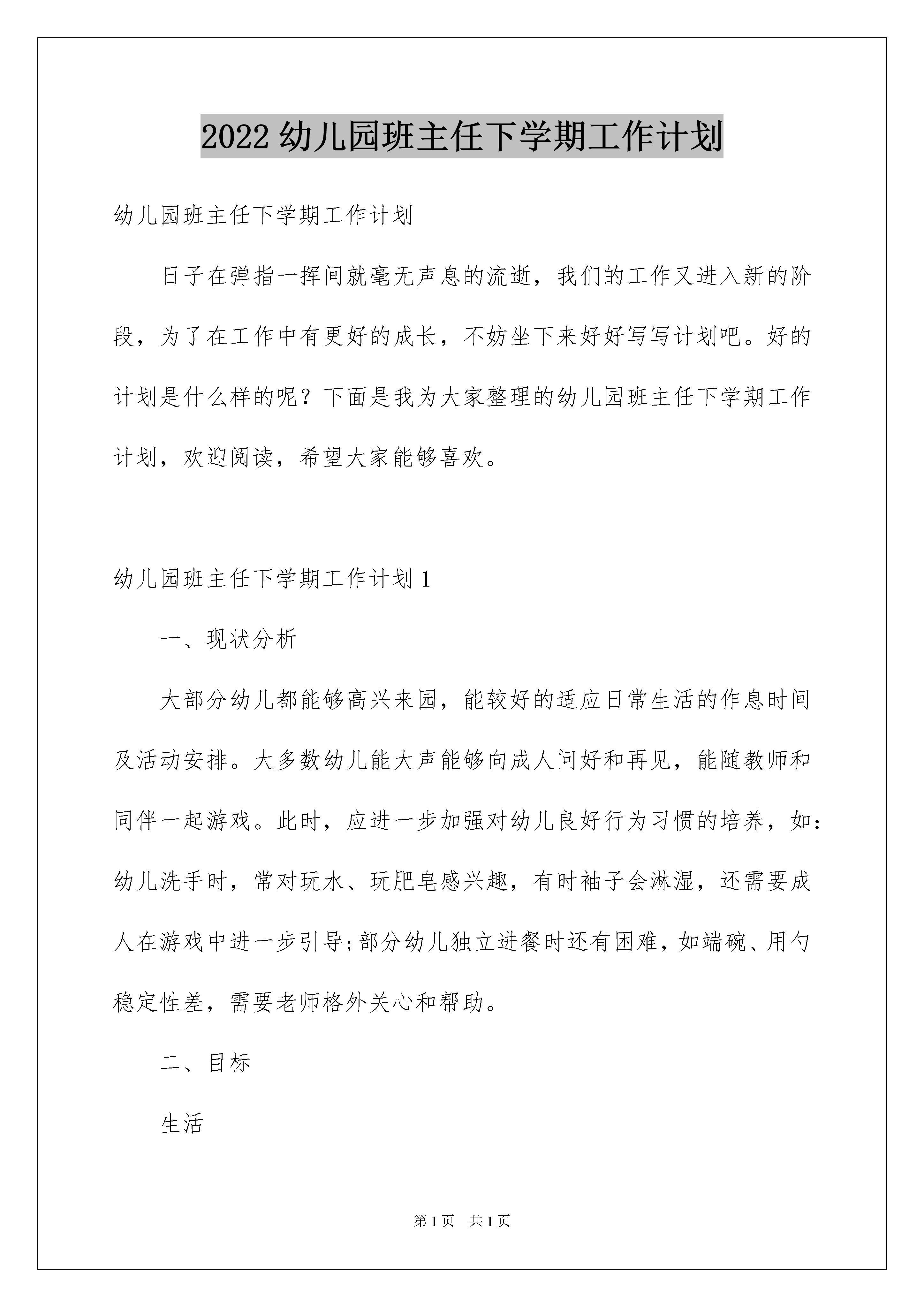 2022 幼儿园班主任下学期工作计划

幼儿园班主任下学期工作计划

日子在弹指一挥间就毫无声息的流逝，我们的工作又进入新的阶段，为了在工作中有更好的成长，不妨坐下来好好写写计划吧。好的计划是什么样的呢？下面是我为大家整理的幼儿园班主任下学期工作计划，欢迎阅读，希望大家能够喜欢。

幼儿园班主任下学期工作计划 1

一、现状分析

大部分幼儿都能够高兴来园，能较好的适应日常生活的作息时间及活动安排。大多数幼儿能大声能够向成人问好和再见，能随教师和同伴一起游戏。此时，应进一步加强对幼儿良好行为习惯的培养，如：幼儿洗手时，常对玩水、玩肥皂感兴趣，有时袖子会淋湿，还需要成人在游戏中进一步引导;部分幼儿独立进餐时还有困难，如端碗、用勺稳定性差，需要老师格外关心和帮助。

二、目标

生活

第 1 页　共 1 页